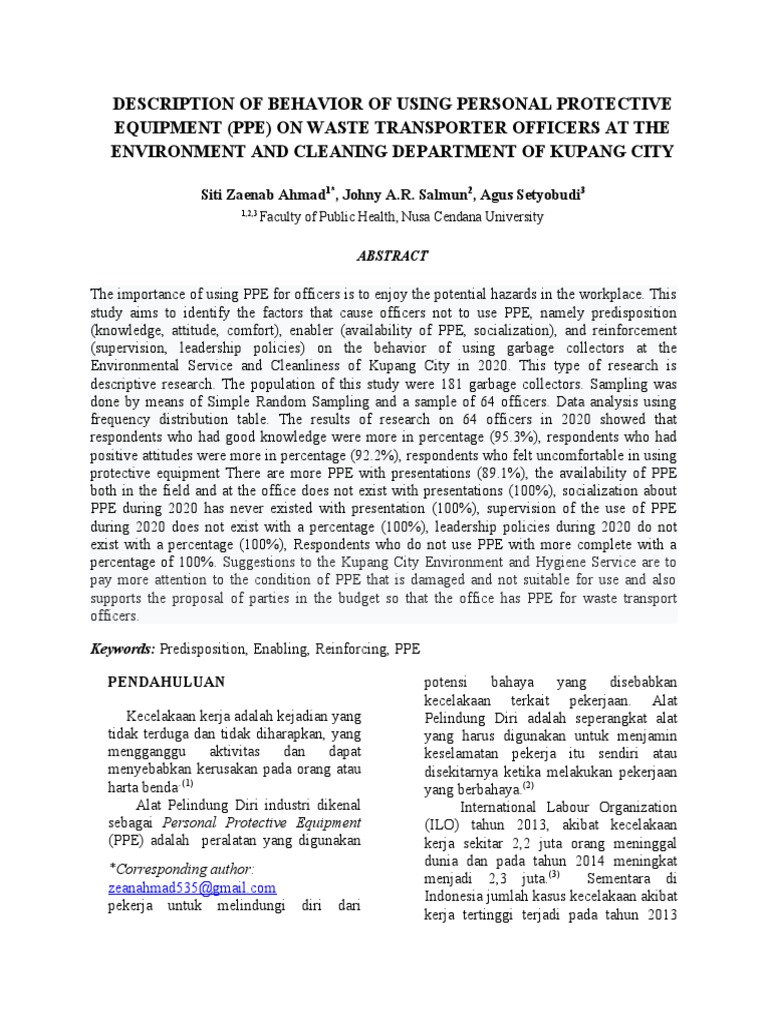 DESCRIPTION OF BEHAVIOR OF USING PERSONAL PROTECTIVE EQUIPMENT (PPE) ON WASTE TRANSPORTER OFFICERS AT THE ENVIRONMENT AND CLEANING DEPARTMENT OF KUPANG CITY

Siti Zaenab Ahmad$^{1*}$, Johny A.R. Salmun$^{2}$, Agus Setyobudi$^{3}$
$^{1,2,3}$ Faculty of Public Health, Nusa Cendana University

ABSTRACT

The importance of using PPE for officers is to enjoy the potential hazards in the workplace. This study aims to identify the factors that cause officers not to use PPE, namely predisposition (knowledge, attitude, comfort), enabler (availability of PPE, socialization), and reinforcement (supervision, leadership policies) on the behavior of using garbage collectors at the Environmental Service and Cleanliness of Kupang City in 2020. This type of research is descriptive research. The population of this study were 181 garbage collectors. Sampling was done by means of Simple Random Sampling and a sample of 64 officers. Data analysis using frequency distribution table. The results of research on 64 officers in 2020 showed that respondents who had good knowledge were more in percentage (95.3%), respondents who had positive attitudes were more in percentage (92.2%), respondents who felt uncomfortable in using protective equipment There are more PPE with presentations (89.1%), the availability of PPE both in the field and at the office does not exist with presentations (100%), socialization about PPE during 2020 has never existed with presentation (100%), supervision of the use of PPE during 2020 does not exist with a percentage (100%), leadership policies during 2020 do not exist with a percentage (100%), Respondents who do not use PPE with more complete with a percentage of 100%. Suggestions to the Kupang City Environment and Hygiene Service are to pay more attention to the condition of PPE that is damaged and not suitable for use and also supports the proposal of parties in the budget so that the office has PPE for waste transport officers.

Keywords: Predisposition, Enabling, Reinforcing, PPE

PENDAHULUAN

Kecelakaan kerja adalah kejadian yang tidak terduga dan tidak diharapkan, yang mengganggu aktivitas dan dapat menyebabkan kerusakan pada orang atau harta benda.$^{(1)}$

Alat Pelindung Diri industri dikenal sebagai Personal Protective Equipment (PPE) adalah peralatan yang digunakan

*Corresponding author:
zeanahmad535@gmail.com

pekerja untuk melindungi diri dari potensi bahaya yang disebabkan kecelakaan terkait pekerjaan. Alat Pelindung Diri adalah seperangkat alat yang harus digunakan untuk menjamin keselamatan pekerja itu sendiri atau disekitarnya ketika melakukan pekerjaan yang berbahaya.$^{(2)}$

International Labour Organization (ILO) tahun 2013, akibat kecelakaan kerja sekitar 2,2 juta orang meninggal dunia dan pada tahun 2014 meningkat menjadi 2,3 juta.$^{(3)}$ Sementara di Indonesia jumlah kasus kecelakaan akibat kerja tertinggi terjadi pada tahun 2013